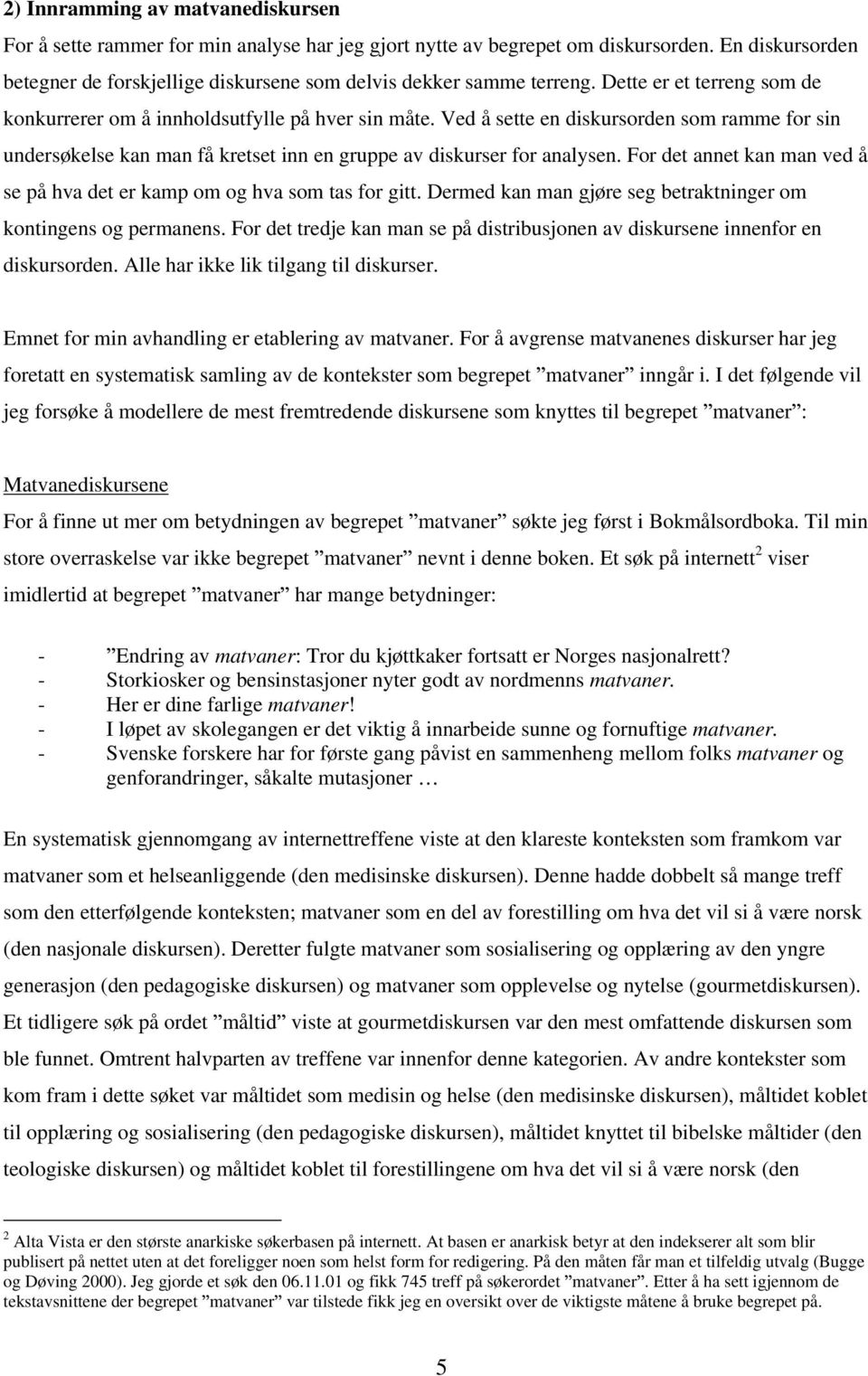 2) Innramming av matvanediskursen

For å sette rammer for min analyse har jeg gjort nytte av begrepet om diskursorden. En diskursorden betegner de forskjellige diskursene som delvis dekker samme terreng. Dette er et terreng som de konkurrerer om å innholdsutfylle på hver sin måte. Ved å sette en diskursorden som ramme for sin undersøkelse kan man få kretset inn en gruppe av diskurser for analysen. For det annet kan man ved å se på hva det er kamp om og hva som tas for gitt. Dermed kan man gjøre seg betraktninger om kontingens og permanens. For det tredje kan man se på distribusjonen av diskursene innenfor en diskursorden. Alle har ikke lik tilgang til diskurser.

Emnet for min avhandling er etablering av matvaner. For å avgrense matvanenes diskurser har jeg foretatt en systematisk samling av de kontekster som begrepet ”matvaner” inngår i. I det følgende vil jeg forsøke å modellere de mest fremtredende diskursene som knyttes til begrepet ”matvaner”:

Matvanediskursene

For å finne ut mer om betydningen av begrepet ”matvaner” søkte jeg først i Bokmålsordboka. Til min store overraskelse var ikke begrepet ”matvaner” nevnt i denne boken. Et søk på internett$^2$ viser imidlertid at begrepet ”matvaner” har mange betydninger:

- ”Endring av matvaner: Tror du kjøttkaker fortsatt er Norges nasjonalrett?
- Storkiosker og bensinstasjoner nyter godt av nordmenns matvaner.
- Her er dine farlige matvaner!
- I løpet av skolegangen er det viktig å innarbeide sunne og fornuftige matvaner.
- Svenske forskere har for første gang påvist en sammenheng mellom folks matvaner og genforandringer, såkalte mutasjoner …

En systematisk gjennomgang av internettreffene viste at den klareste konteksten som framkom var matvaner som et helseanliggende (den medisinske diskursen). Denne hadde dobbelt så mange treff som den etterfølgende konteksten; matvaner som en del av forestilling om hva det vil si å være norsk (den nasjonale diskursen). Deretter fulgte matvaner som sosialisering og opplæring av den yngre generasjon (den pedagogiske diskursen) og matvaner som opplevelse og nytelse (gourmetdiskursen). Et tidligere søk på ordet ”måltid” viste at gourmetdiskursen var den mest omfattende diskursen som ble funnet. Omtrent halvparten av treffene var innenfor denne kategorien. Av andre kontekster som kom fram i dette søket var måltidet som medisin og helse (den medisinske diskursen), måltidet koblet til opplæring og sosialisering (den pedagogiske diskursen), måltidet knyttet til bibelske måltider (den teologiske diskursen) og måltidet koblet til forestillingene om hva det vil si å være norsk (den

$^2$ Alta Vista er den største anarkiske søkerbasen på internett. At basen er anarkisk betyr at den indekserer alt som blir publisert på nettet uten at det foreligger noen som helst form for redigering. På den måten får man et tilfeldig utvalg (Bugge og Døving 2000). Jeg gjorde et søk den 06.11.01 og fikk 745 treff på søkerordet ”matvaner”. Etter å ha sett igjennom de tekstavsnittene der begrepet ”matvaner” var tilstede fikk jeg en oversikt over de viktigste måtene å bruke begrepet på.

5